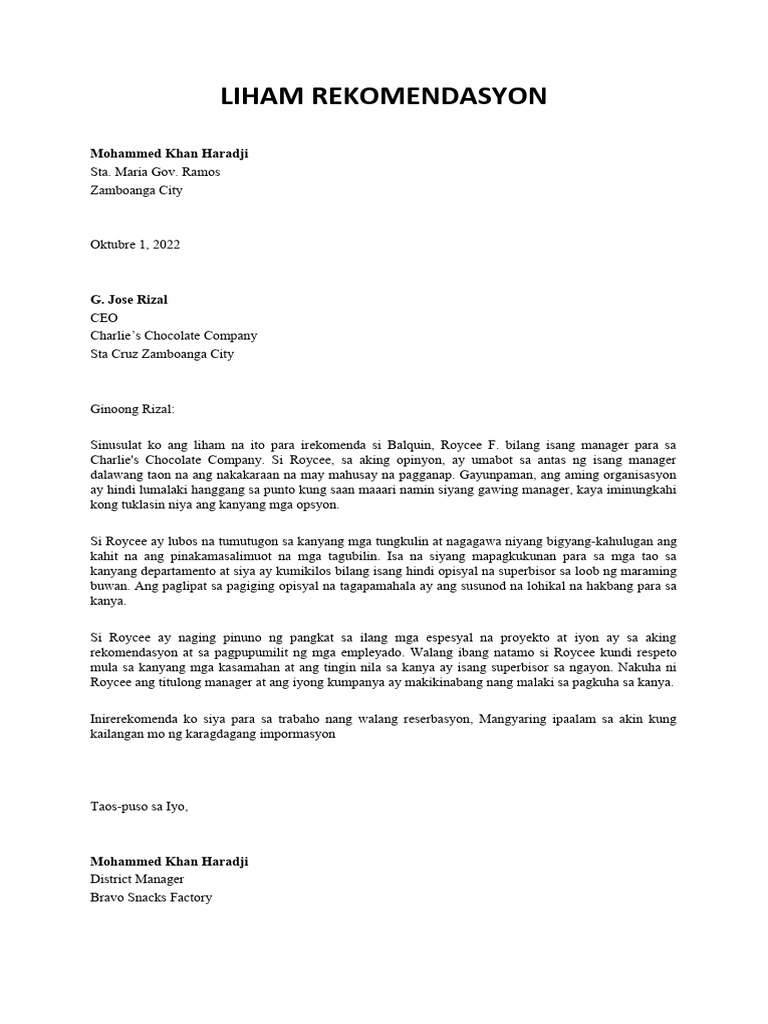 LIHAM REKOMENDASYON

Mohammed Khan Haradji
Sta. Maria Gov. Ramos
Zamboanga City

Oktubre 1, 2022

G. Jose Rizal
CEO
Charlie's Chocolate Company
Sta Cruz Zamboanga City

Ginoong Rizal:

Sinusulat ko ang liham na ito para irekomenda si Balquin, Roycee F. bilang isang manager para sa Charlie's Chocolate Company. Si Roycee, sa aking opinyon, ay umabot sa antas ng isang manager dalawang taon na ang nakakaraan na may mahusay na pagganap. Gayunpaman, ang aming organisasyon ay hindi lumalaki hanggang sa punto kung saan maaari namin siyang gawing manager, kaya iminungkahi kong tuklasin niya ang kanyang mga opsyon.

Si Roycee ay lubos na tumutugon sa kanyang mga tungkulin at nagagawa niyang bigyang-kahulugan ang kahit na ang pinakamasalimuot na mga tagubilin. Isa na siyang mapagkukunan para sa mga tao sa kanyang departamento at siya ay kumikilos bilang isang hindi opisyal na superbisor sa loob ng maraming buwan. Ang paglipat sa pagiging opisyal na tagapamahala ay ang susunod na lohikal na hakbang para sa kanya.

Si Roycee ay naging pinuno ng pangkat sa ilang mga espesyal na proyekto at iyon ay sa aking rekomendasyon at sa pagpupumilit ng mga empleyado. Walang ibang natamo si Roycee kundi respeto mula sa kanyang mga kasamahan at ang tingin nila sa kanya ay isang superbisor sa ngayon. Nakuha ni Roycee ang titulong manager at ang iyong kumpanya ay makikinabang nang malaki sa pagkuha sa kanya.

Inirerekomenda ko siya para sa trabaho nang walang reserbasyon, Mangyaring ipaalam sa akin kung kailangan mo ng karagdagang impormasyon

Taos-puso sa Iyo,

Mohammed Khan Haradji
District Manager
Bravo Snacks Factory